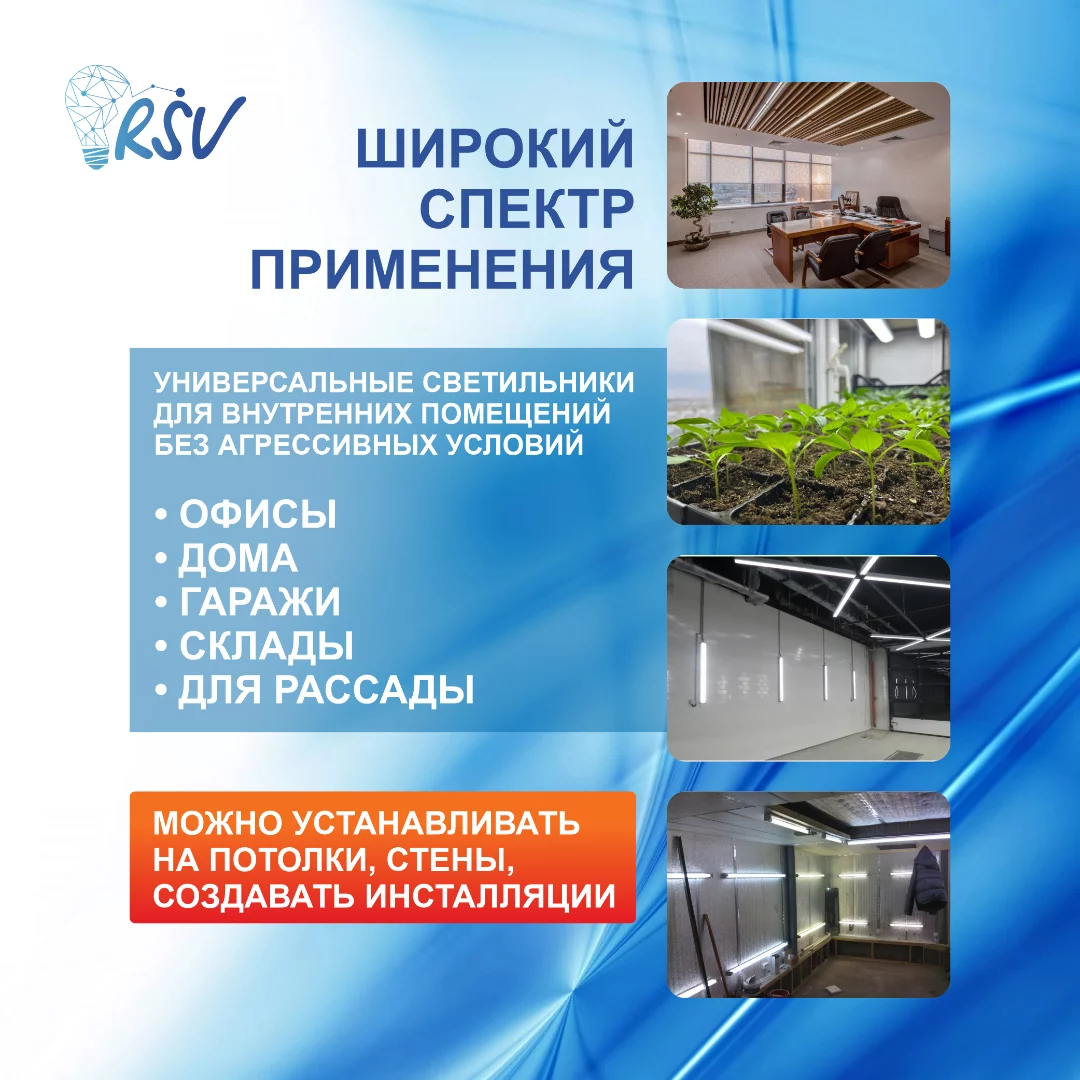 RSV

ШИРОКИЙ
СПЕКТР
ПРИМЕНЕНИЯ

УНИВЕРСАЛЬНЫЕ СВЕТИЛЬНИКИ ДЛЯ ВНУТРЕННИХ ПОМЕЩЕНИЙ БЕЗ АГРЕССИВНЫХ УСЛОВИЙ

• ОФИСЫ
• ДОМА
• ГАРАЖИ
• СКЛАДЫ
• ДЛЯ РАССАДЫ

МОЖНО УСТАНАВЛИВАТЬ НА ПОТОЛКИ, СТЕНЫ, СОЗДАВАТЬ ИНСТАЛЛЯЦИИ